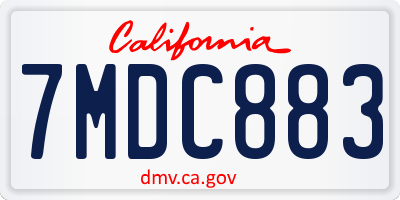 California

7MDC883

dmv.ca.gov